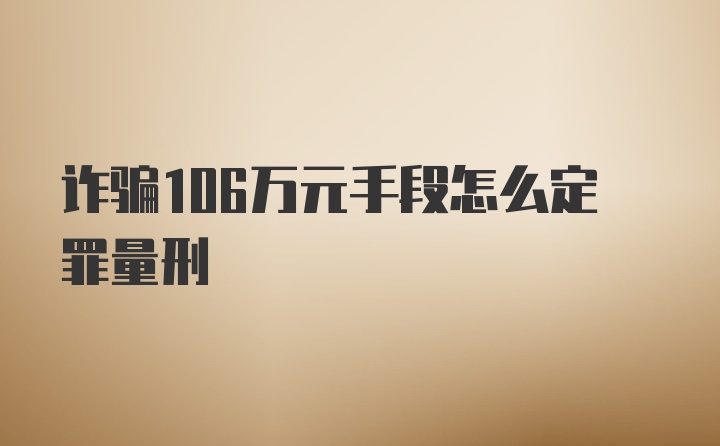 诈骗106万元手段怎么定罪量刑